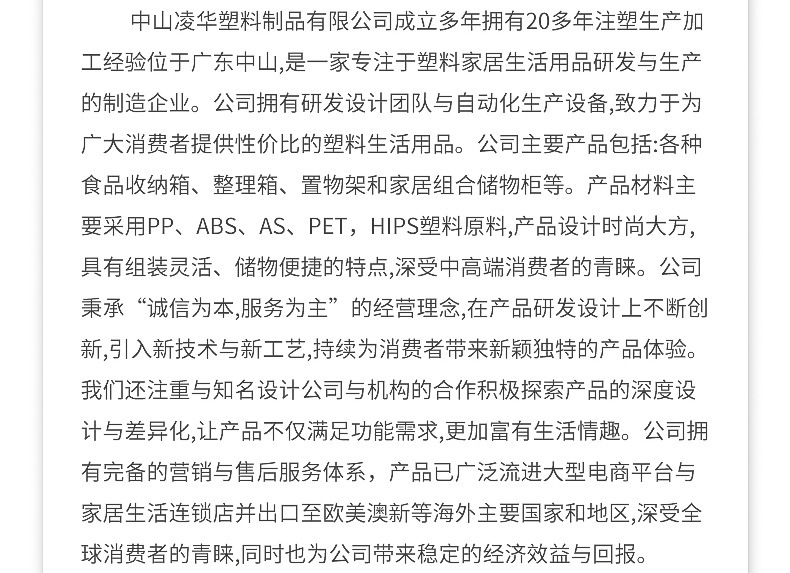 中山凌华塑料制品有限公司成立多年拥有20多年注塑生产加工经验位于广东中山,是一家专注于塑料家居生活用品研发与生产的制造企业。公司拥有研发设计团队与自动化生产设备,致力于为广大消费者提供性价比的塑料生活用品。公司主要产品包括:各种食品收纳箱、整理箱、置物架和家居组合储物柜等。产品材料主要采用PP、ABS、AS、PET，HIPS塑料原料,产品设计时尚大方,具有组装灵活、储物便捷的特点,深受中高端消费者的青睐。公司秉承“诚信为本,服务为主”的经营理念,在产品研发设计上不断创新,引入新技术与新工艺,持续为消费者带来新颖独特的产品体验。我们还注重与知名设计公司与机构的合作积极探索产品的深度设计与差异化,让产品不仅满足功能需求,更加富有生活情趣。公司拥有完备的营销与售后服务体系，产品已广泛流进大型电商平台与家居生活连锁店并出口至欧美澳新等海外主要国家和地区,深受全球消费者的青睐,同时也为公司带来稳定的经济效益与回报。